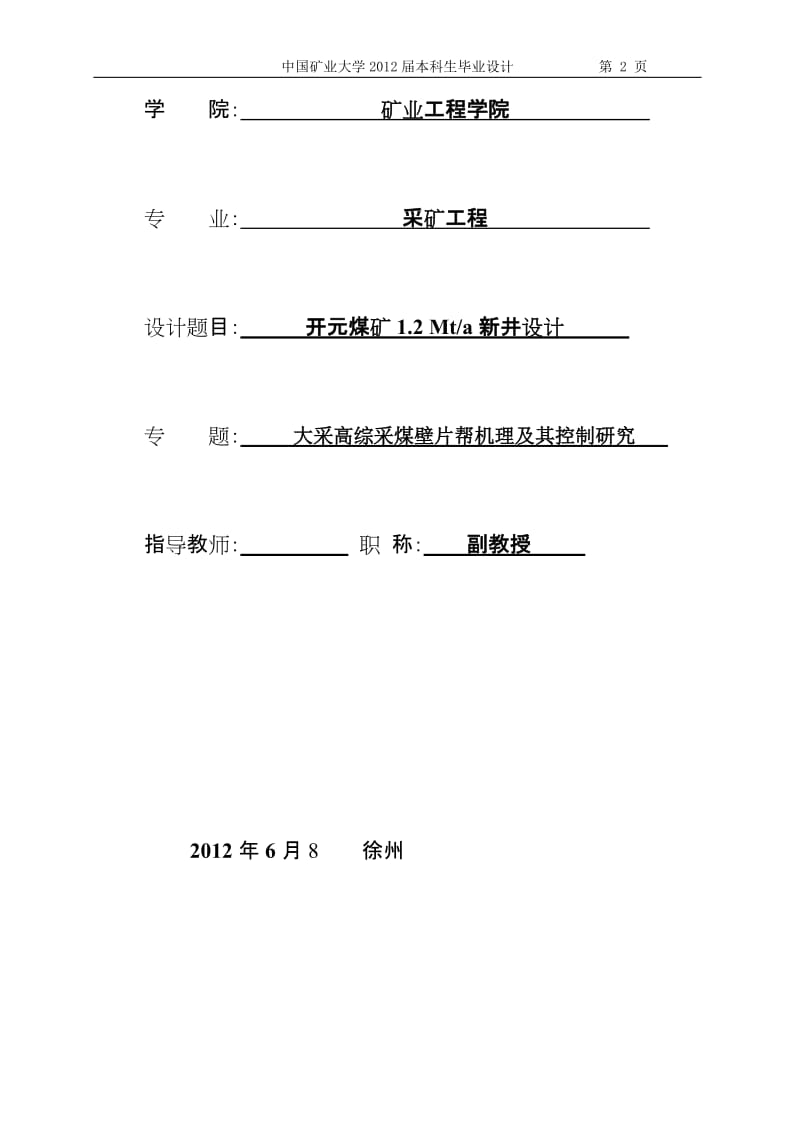 中国矿业大学 2012 届本科生毕业设计 第 2 页

学 院: 矿业工程学院

专 业: 采矿工程

设计题目: 开元煤矿 1.2 Mt/a 新井设计

专 题: 大采高综采煤壁片帮机理及其控制研究

指导教师: 职 称: 副教授

2012 年 6 月 8 徐州